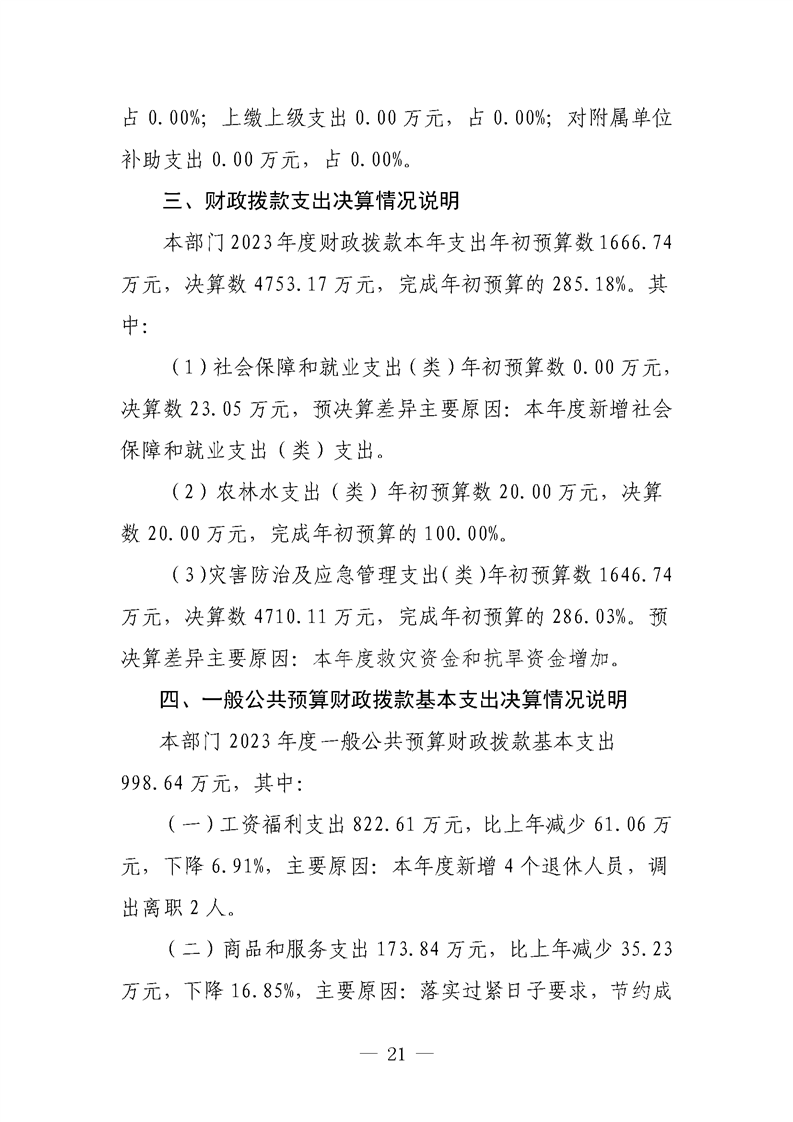 占 0.00%；上缴上级支出 0.00 万元，占 0.00%；对附属单位补助支出 0.00 万元，占 0.00%。

三、财政拨款支出决算情况说明

本部门 2023 年度财政拨款本年支出年初预算数 1666.74 万元，决算数 4753.17 万元，完成年初预算的 285.18%。其中：

（1）社会保障和就业支出（类）年初预算数 0.00 万元，决算数 23.05 万元，预决算差异主要原因：本年度新增社会保障和就业支出（类）支出。

（2）农林水支出（类）年初预算数 20.00 万元，决算数 20.00 万元，完成年初预算的 100.00%。

（3）灾害防治及应急管理支出（类）年初预算数 1646.74 万元，决算数 4710.11 万元，完成年初预算的 286.03%。预决算差异主要原因：本年度救灾资金和抗旱资金增加。

四、一般公共预算财政拨款基本支出决算情况说明

本部门 2023 年度一般公共预算财政拨款基本支出 998.64 万元，其中：

（一）工资福利支出 822.61 万元，比上年减少 61.06 万元，下降 6.91%，主要原因：本年度新增 4 个退休人员，调出离职 2 人。

（二）商品和服务支出 173.84 万元，比上年减少 35.23 万元，下降 16.85%，主要原因：落实过紧日子要求，节约成

— 21 —